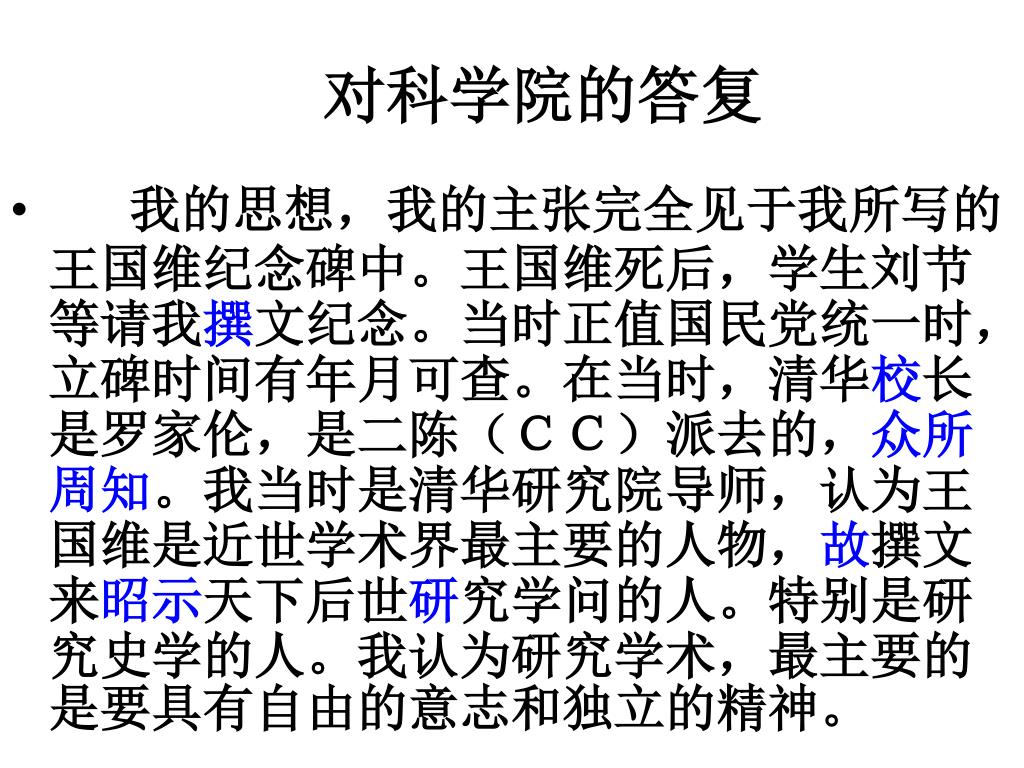 对科学院的答复

• 我的思想，我的主张完全见于我所写的王国维纪念碑中。王国维死后，学生刘节等请我撰文纪念。当时正值国民党统一时，立碑时间有年月可查。在当时，清华校长是罗家伦，是二陈（CC）派去的，众所周知。我当时是清华研究院导师，认为王国维是近世学术界最主要的人物，故撰文来昭示天下后世研究学问的人。特别是研究史学的人。我认为研究学术，最主要的是要具有自由的意志和独立的精神。